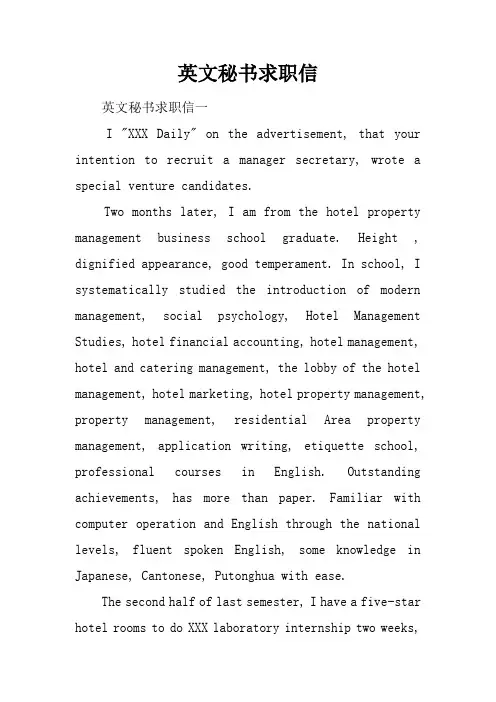 英文秘书求职信

英文秘书求职信一

I "XXX Daily" on the advertisement, that your intention to recruit a manager secretary, wrote a special venture candidates.

Two months later, I am from the hotel property management business school graduate. Height , dignified appearance, good temperament. In school, I systematically studied the introduction of modern management, social psychology, Hotel Management Studies, hotel financial accounting, hotel management, hotel and catering management, the lobby of the hotel management, hotel marketing, hotel property management, property management, residential Area property management, application writing, etiquette school, professional courses in English. Outstanding achievements, has more than paper. Familiar with computer operation and English through the national levels, fluent spoken English, some knowledge in Japanese, Cantonese, Putonghua with ease.

The second half of last semester, I have a five-star hotel rooms to do XXX laboratory internship two weeks,